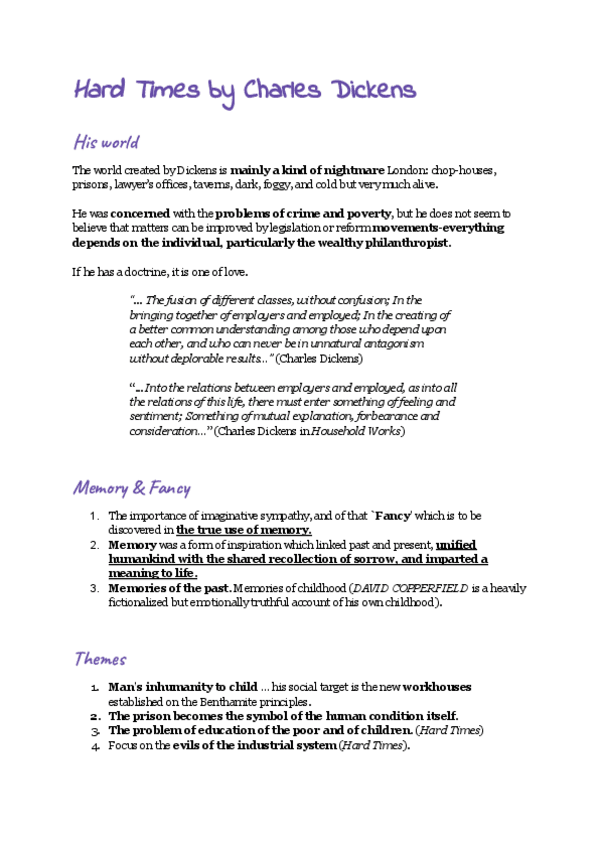 Hard Times by Charles Dickens

His world

The world created by Dickens is mainly a kind of nightmare London: chop-houses, prisons, lawyer's offices, taverns, dark, foggy, and cold but very much alive.

He was concerned with the problems of crime and poverty, but he does not seem to believe that matters can be improved by legislation or reform movements-everything depends on the individual, particularly the wealthy philanthropist.

If he has a doctrine, it is one of love.

"... The fusion of different classes, without confusion; In the bringing together of employers and employed; In the creating of a better common understanding among those who depend upon each other, and who can never be in unnatural antagonism without deplorable results..." (Charles Dickens)

"...Into the relations between employers and employed, as into all the relations of this life, there must enter something of feeling and sentiment; Something of mutual explanation, forbearance and consideration..." (Charles Dickens in Household Works)

Memory & Fancy

1. The importance of imaginative sympathy, and of that `Fancy' which is to be discovered in the true use of memory.
2. Memory was a form of inspiration which linked past and present, unified humankind with the shared recollection of sorrow, and imparted a meaning to life.
3. Memories of the past. Memories of childhood (DAVID COPPERFIELD is a heavily fictionalized but emotionally truthful account of his own childhood).

Themes

1. Man's inhumanity to child ... his social target is the new workhouses established on the Benthamite principles.
2. The prison becomes the symbol of the human condition itself.
3. The problem of education of the poor and of children. (Hard Times)
4. Focus on the evils of the industrial system (Hard Times).